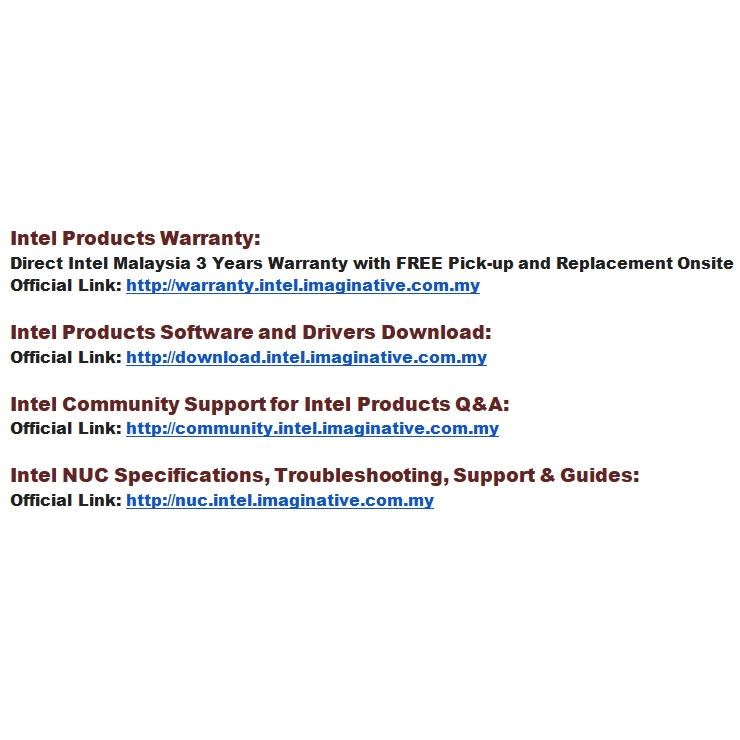 Intel Products Warranty:
Direct Intel Malaysia 3 Years Warranty with FREE Pick-up and Replacement Onsite
Official Link: http://warranty.intel.imaginative.com.my

Intel Products Software and Drivers Download:
Official Link: http://download.intel.imaginative.com.my

Intel Community Support for Intel Products Q&A:
Official Link: http://community.intel.imaginative.com.my

Intel NUC Specifications, Troubleshooting, Support & Guides:
Official Link: http://nuc.intel.imaginative.com.my